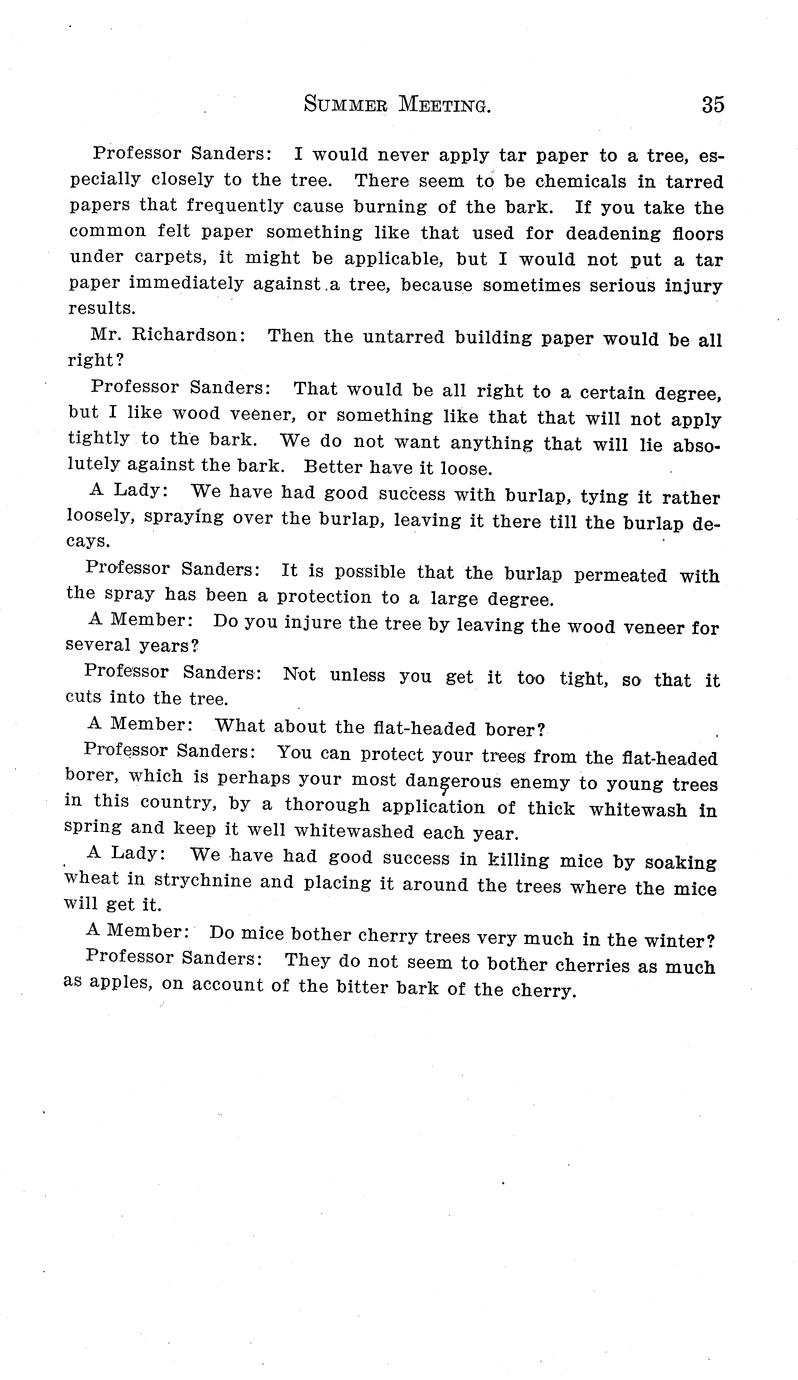 SUMMER MEETING. 35

Professor Sanders: I would never apply tar paper to a tree, especially closely to the tree. There seem to be chemicals in tarred papers that frequently cause burning of the bark. If you take the common felt paper something like that used for deadening floors under carpets, it might be applicable, but I would not put a tar paper immediately against a tree, because sometimes serious injury results.

Mr. Richardson: Then the untarred building paper would be all right?

Professor Sanders: That would be all right to a certain degree, but I like wood veener, or something like that that will not apply tightly to the bark. We do not want anything that will lie absolutely against the bark. Better have it loose.

A Lady: We have had good success with burlap, tying it rather loosely, spraying over the burlap, leaving it there till the burlap decays.

Professor Sanders: It is possible that the burlap permeated with the spray has been a protection to a large degree.

A Member: Do you injure the tree by leaving the wood veneer for several years?

Professor Sanders: Not unless you get it too tight, so that it cuts into the tree.

A Member: What about the flat-headed borer?

Professor Sanders: You can protect your trees from the flat-headed borer, which is perhaps your most dangerous enemy to young trees in this country, by a thorough application of thick whitewash in spring and keep it well whitewashed each year.

A Lady: We have had good success in killing mice by soaking wheat in strychnine and placing it around the trees where the mice will get it.

A Member: Do mice bother cherry trees very much in the winter?

Professor Sanders: They do not seem to bother cherries as much as apples, on account of the bitter bark of the cherry.